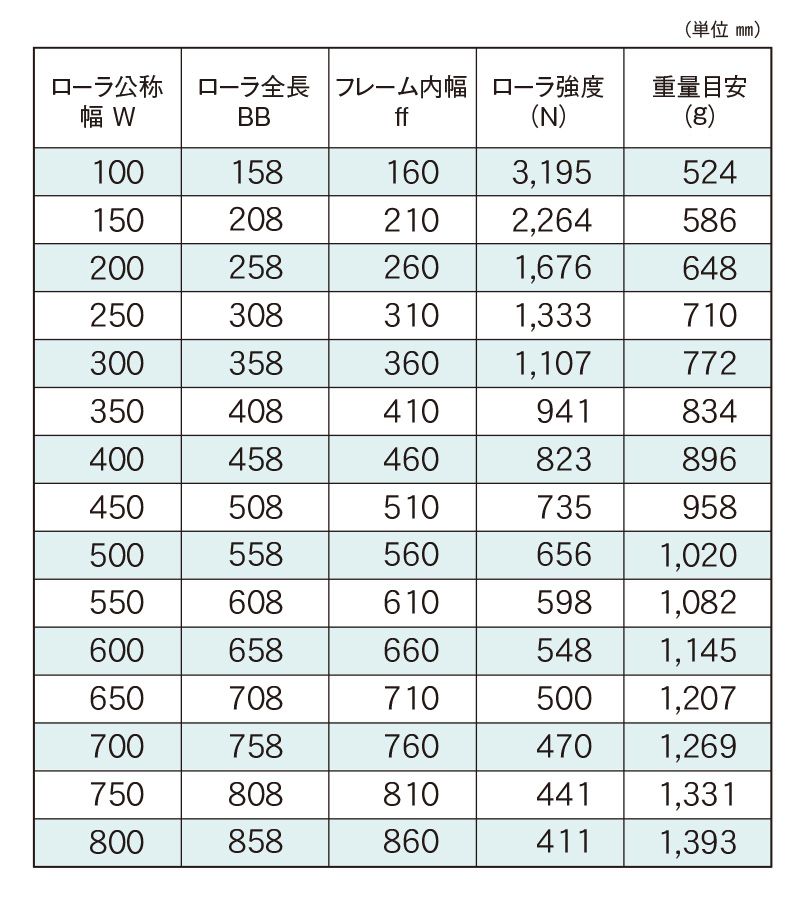 (単位 mm)

| ローラ公称幅 W | ローラ全長 BB | フレーム内幅 ff | ローラ強度 (N) | 重量目安 (g) |
|---|---|---|---|---|
| 100 | 158 | 160 | 3,195 | 524 |
| 150 | 208 | 210 | 2,264 | 586 |
| 200 | 258 | 260 | 1,676 | 648 |
| 250 | 308 | 310 | 1,333 | 710 |
| 300 | 358 | 360 | 1,107 | 772 |
| 350 | 408 | 410 | 941 | 834 |
| 400 | 458 | 460 | 823 | 896 |
| 450 | 508 | 510 | 735 | 958 |
| 500 | 558 | 560 | 656 | 1,020 |
| 550 | 608 | 610 | 598 | 1,082 |
| 600 | 658 | 660 | 548 | 1,145 |
| 650 | 708 | 710 | 500 | 1,207 |
| 700 | 758 | 760 | 470 | 1,269 |
| 750 | 808 | 810 | 441 | 1,331 |
| 800 | 858 | 860 | 411 | 1,393 |